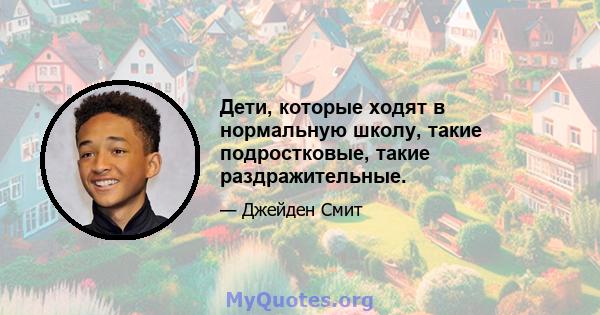 Дети, которые ходят в нормальную школу, такие подростковые, такие раздражительные.

— Джейден Смит

MyQuotes.org